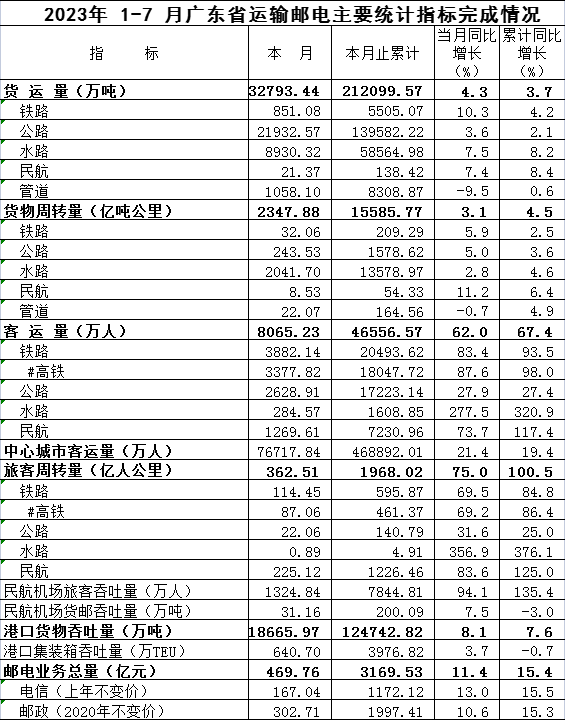 2023年 1-7 月广东省运输邮电主要统计指标完成情况

| 指　　标 | 本　月 | 本月止累计 | 当月同比增长（%） | 累计同比增长（%） |
|---|---|---|---|---|
| 货 运 量（万吨） | 32793.44 | 212099.57 | 4.3 | 3.7 |
| 铁路 | 851.08 | 5505.07 | 10.3 | 4.2 |
| 公路 | 21932.57 | 139582.22 | 3.6 | 2.1 |
| 水路 | 8930.32 | 58564.98 | 7.5 | 8.2 |
| 民航 | 21.37 | 138.42 | 7.4 | 8.4 |
| 管道 | 1058.10 | 8308.87 | -9.5 | 0.6 |
| 货物周转量（亿吨公里） | 2347.88 | 15585.77 | 3.1 | 4.5 |
| 铁路 | 32.06 | 209.29 | 5.9 | 2.5 |
| 公路 | 243.53 | 1578.62 | 5.0 | 3.6 |
| 水路 | 2041.70 | 13578.97 | 2.8 | 4.6 |
| 民航 | 8.53 | 54.33 | 11.2 | 6.4 |
| 管道 | 22.07 | 164.56 | -0.7 | 4.9 |
| 客 运 量（万人） | 8065.23 | 46556.57 | 62.0 | 67.4 |
| 铁路 | 3882.14 | 20493.62 | 83.4 | 93.5 |
| #高铁 | 3377.82 | 18047.72 | 87.6 | 98.0 |
| 公路 | 2628.91 | 17223.14 | 27.9 | 27.4 |
| 水路 | 284.57 | 1608.85 | 277.5 | 320.9 |
| 民航 | 1269.61 | 7230.96 | 73.7 | 117.4 |
| 中心城市客运量（万人） | 76717.84 | 468892.01 | 21.4 | 19.4 |
| 旅客周转量（亿人公里） | 362.51 | 1968.02 | 75.0 | 100.5 |
| 铁路 | 114.45 | 595.87 | 69.5 | 84.8 |
| #高铁 | 87.06 | 461.37 | 69.2 | 86.4 |
| 公路 | 22.06 | 140.79 | 31.6 | 25.0 |
| 水路 | 0.89 | 4.91 | 356.9 | 376.1 |
| 民航 | 225.12 | 1226.46 | 83.6 | 125.0 |
| 民航机场旅客吞吐量（万人） | 1324.84 | 7844.81 | 94.1 | 135.4 |
| 民航机场货邮吞吐量（万吨） | 31.16 | 200.09 | 7.5 | -3.0 |
| 港口货物吞吐量（万吨） | 18665.97 | 124742.82 | 8.1 | 7.6 |
| 港口集装箱吞吐量（万TEU） | 640.70 | 3976.82 | 3.7 | -0.7 |
| 邮电业务总量（亿元） | 469.76 | 3169.53 | 11.4 | 15.4 |
| 电信（上年不变价） | 167.04 | 1172.12 | 13.0 | 15.5 |
| 邮政（2020年不变价） | 302.71 | 1997.41 | 10.6 | 15.3 |